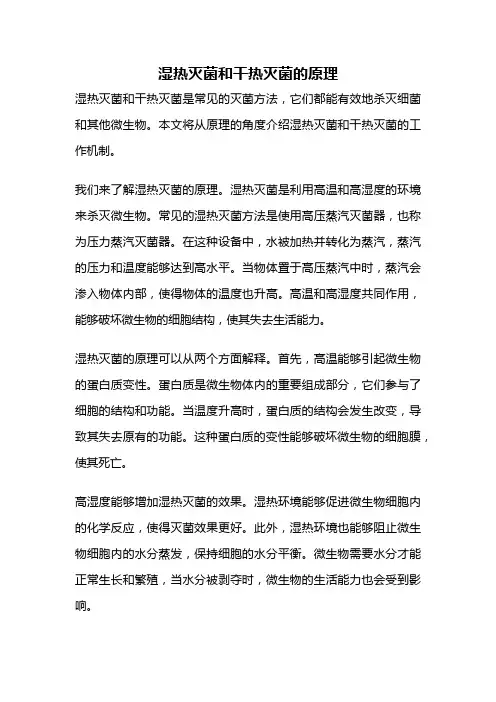 湿热灭菌和干热灭菌的原理

湿热灭菌和干热灭菌是常见的灭菌方法，它们都能有效地杀灭细菌和其他微生物。本文将从原理的角度介绍湿热灭菌和干热灭菌的工作机制。

我们来了解湿热灭菌的原理。湿热灭菌是利用高温和高湿度的环境来杀灭微生物。常见的湿热灭菌方法是使用高压蒸汽灭菌器，也称为压力蒸汽灭菌器。在这种设备中，水被加热并转化为蒸汽，蒸汽的压力和温度能够达到高水平。当物体置于高压蒸汽中时，蒸汽会渗入物体内部，使得物体的温度也升高。高温和高湿度共同作用，能够破坏微生物的细胞结构，使其失去生活能力。

湿热灭菌的原理可以从两个方面解释。首先，高温能够引起微生物的蛋白质变性。蛋白质是微生物体内的重要组成部分，它们参与了细胞的结构和功能。当温度升高时，蛋白质的结构会发生改变，导致其失去原有的功能。这种蛋白质的变性能够破坏微生物的细胞膜，使其死亡。

高湿度能够增加湿热灭菌的效果。湿热环境能够促进微生物细胞内的化学反应，使得灭菌效果更好。此外，湿热环境也能够阻止微生物细胞内的水分蒸发，保持细胞的水分平衡。微生物需要水分才能正常生长和繁殖，当水分被剥夺时，微生物的生活能力也会受到影响。